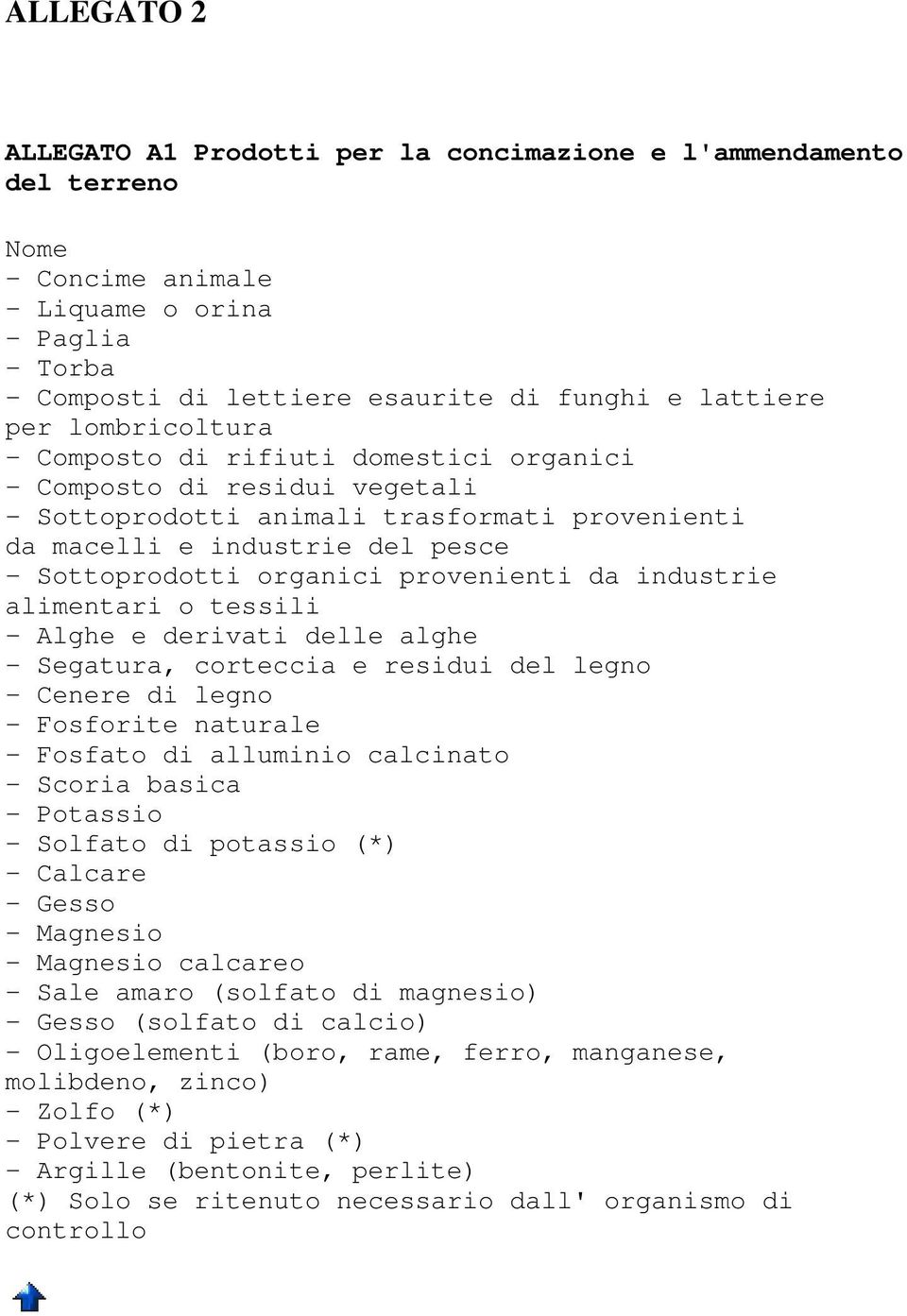 ALLEGATO 2

ALLEGATO A1 Prodotti per la concimazione e l'ammendamento del terreno

Nome
- Concime animale
- Liquame o orina
- Paglia
- Torba
- Composti di lettiere esaurite di funghi e lattiere per lombricoltura
- Composto di rifiuti domestici organici
- Composto di residui vegetali
- Sottoprodotti animali trasformati provenienti da macelli e industrie del pesce
- Sottoprodotti organici provenienti da industrie alimentari o tessili
- Alghe e derivati delle alghe
- Segatura, corteccia e residui del legno
- Cenere di legno
- Fosforite naturale
- Fosfato di alluminio calcinato
- Scoria basica
- Potassio
- Solfato di potassio (*)
- Calcare
- Gesso
- Magnesio
- Magnesio calcareo
- Sale amaro (solfato di magnesio)
- Gesso (solfato di calcio)
- Oligoelementi (boro, rame, ferro, manganese, molibdeno, zinco)
- Zolfo (*)
- Polvere di pietra (*)
- Argille (bentonite, perlite)
(*) Solo se ritenuto necessario dall' organismo di controllo